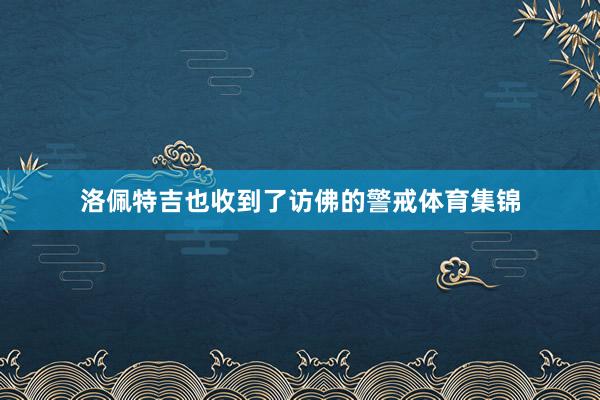 洛佩特吉也收到了访佛的警戒体育集锦